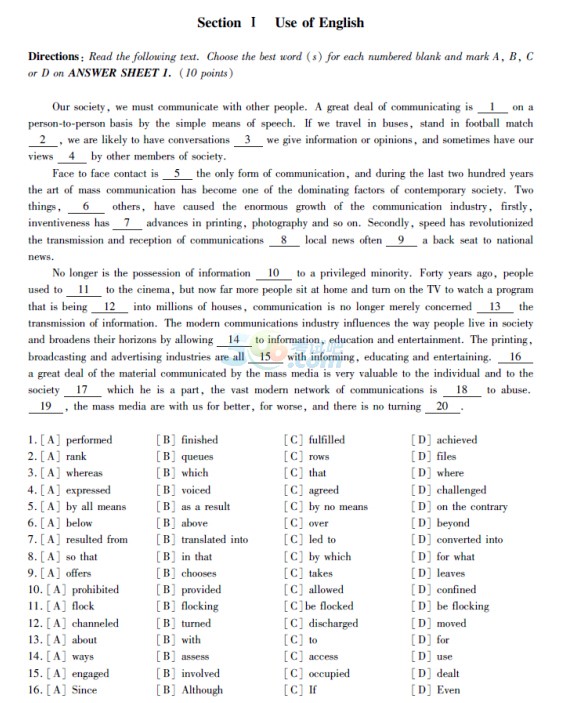 Section Ⅰ Use of English

Directions: Read the following text. Choose the best word (s) for each numbered blank and mark A, B, C or D on ANSWER SHEET 1. (10 points)

Our society, we must communicate with other people. A great deal of communicating is __1__ on a person-to-person basis by the simple means of speech. If we travel in buses, stand in football match __2__, we are likely to have conversations __3__ we give information or opinions, and sometimes have our views __4__ by other members of society.

Face to face contact is __5__ the only form of communication, and during the last two hundred years the art of mass communication has become one of the dominating factors of contemporary society. Two things, __6__ others, have caused the enormous growth of the communication industry, firstly, inventiveness has __7__ advances in printing, photography and so on. Secondly, speed has revolutionized the transmission and reception of communications __8__ local news often __9__ a back seat to national news.

No longer is the possession of information __10__ to a privileged minority. Forty years ago, people used to __11__ to the cinema, but now far more people sit at home and turn on the TV to watch a program that is being __12__ into millions of houses, communication is no longer merely concerned __13__ the transmission of information. The modern communications industry influences the way people live in society and broadens their horizons by allowing __14__ to information, education and entertainment. The printing, broadcasting and advertising industries are all __15__ with informing, educating and entertaining. __16__ a great deal of the material communicated by the mass media is very valuable to the individual and to the society __17__ which he is a part, the vast modern network of communications is __18__ to abuse. __19__, the mass media are with us for better, for worse, and there is no turning __20__.

| | | | |
|---|---|---|---|
| 1. [A] performed | [B] finished | [C] fulfilled | [D] achieved |
| 2. [A] rank | [B] queues | [C] rows | [D] files |
| 3. [A] whereas | [B] which | [C] that | [D] where |
| 4. [A] expressed | [B] voiced | [C] agreed | [D] challenged |
| 5. [A] by all means | [B] as a result | [C] by no means | [D] on the contrary |
| 6. [A] below | [B] above | [C] over | [D] beyond |
| 7. [A] resulted from | [B] translated into | [C] led to | [D] converted into |
| 8. [A] so that | [B] in that | [C] by which | [D] for what |
| 9. [A] offers | [B] chooses | [C] takes | [D] leaves |
| 10. [A] prohibited | [B] provided | [C] allowed | [D] confined |
| 11. [A] flock | [B] flocking | [C] be flocked | [D] be flocking |
| 12. [A] channeled | [B] turned | [C] discharged | [D] moved |
| 13. [A] about | [B] with | [C] to | [D] for |
| 14. [A] ways | [B] assess | [C] access | [D] use |
| 15. [A] engaged | [B] involved | [C] occupied | [D] dealt |
| 16. [A] Since | [B] Although | [C] If | [D] Even |